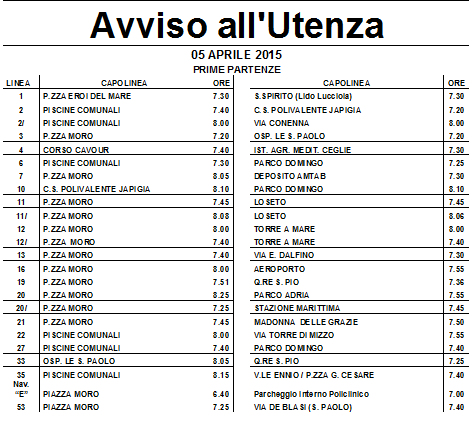 Avviso all'Utenza

05 APRILE 2015

PRIME PARTENZE

| LINEA | CAPOLINEA | ORE | CAPOLINEA | ORE |
|---|---|---|---|---|
| 1 | P.ZZA EROI DEL MARE | 7.30 | S.SPIRITO (Lido Lucciola) | 7.30 |
| 2 | PISCINE COMUNALI | 7.40 | C.S. POLIVALENTE JAPIGIA | 7.20 |
| 2/ | PISCINE COMUNALI | 8.00 | VIA CONENNA | 8.00 |
| 3 | P.ZZA MORO | 7.20 | OSP. LE S. PAOLO | 7.20 |
| 4 | CORSO CAVOUR | 7.40 | IST. AGR. MEDIT. CEGLIE | 7.30 |
| 6 | PISCINE COMUNALI | 7.30 | PARCO DOMINGO | 7.25 |
| 7 | P.ZZA MORO | 8.05 | DEPOSITO AMTAB | 7.30 |
| 10 | C.S. POLIVALENTE JAPIGIA | 8.10 | PARCO DOMINGO | 8.10 |
| 11 | P.ZZA MORO | 7.45 | LOSETO | 7.45 |
| 11/ | P.ZZA MORO | 8.08 | LOSETO | 8.06 |
| 12 | P.ZZA MORO | 8.00 | TORRE A MARE | 8.00 |
| 12/ | P.ZZA MORO | 7.40 | TORRE A MARE | 7.40 |
| 13 | P.ZZA MORO | 7.40 | VIA E. DALFINO | 7.30 |
| 16 | P.ZZA MORO | 8.00 | AEROPORTO | 7.55 |
| 19 | P.ZZA MORO | 7.51 | Q.RE S. PIO | 7.36 |
| 20 | P.ZZA MORO | 8.25 | PARCO ADRIA | 7.55 |
| 20/ | P.ZZA MORO | 7.25 | STAZIONE MARITTIMA | 7.45 |
| 21 | P.ZZA MORO | 7.45 | MADONNA DELLE GRAZIE | 7.50 |
| 22 | PISCINE COMUNALI | 8.00 | VIA TORRE DI MIZZO | 7.55 |
| 27 | PISCINE COMUNALI | 7.40 | PARCO DOMINGO | 7.40 |
| 33 | OSP. LE S. PAOLO | 8.05 | Q.RE S. PIO | 7.25 |
| 35 | PISCINE COMUNALI | 8.15 | V.LE ENNIO / P.ZZA G. CESARE | 7.40 |
| Nav. "E" | PIAZZA MORO | 6.40 | Parcheggio Interno Policlinico | 7.00 |
| 53 | PIAZZA MORO | 7.25 | VIA DE BLASI (S. PAOLO) | 7.40 |